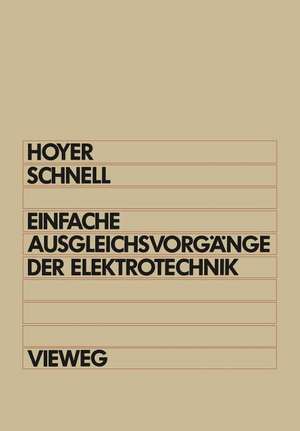 HOYER
SCHNELL

EINFACHE
AUSGLEICHSVORGÄNGE
DER ELEKTROTECHNIK

VIEWEG